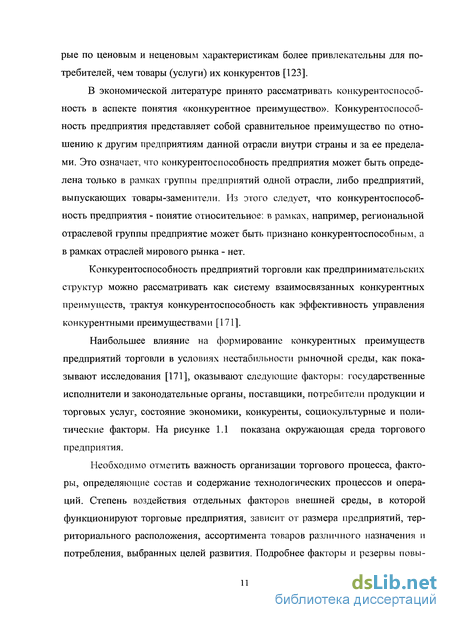 рые по ценовым и неценовым характеристикам более привлекательны для потребителей, чем товары (услуги) их конкурентов [123].

В экономической литературе принято рассматривать конкурентоспособность в аспекте понятия «конкурентное преимущество». Конкурентоспособность предприятия представляет собой сравнительное преимущество по отношению к другим предприятиям данной отрасли внутри страны и за ее пределами. Это означает, что конкурентоспособность предприятия может быть определена только в рамках группы предприятий одной отрасли, либо предприятий, выпускающих товары-заменители. Из этого следует, что конкурентоспособность предприятия - понятие относительное: в рамках, например, региональной отраслевой группы предприятие может быть признано конкурентоспособным, а в рамках отраслей мирового рынка - нет.

Конкурентоспособность предприятий торговли как предпринимательских структур можно рассматривать как систему взаимосвязанных конкурентных преимуществ, трактуя конкурентоспособность как эффективность управления конкурентными преимуществами [171].

Наибольшее влияние на формирование конкурентных преимуществ предприятий торговли в условиях нестабильности рыночной среды, как показывают исследования [171], оказывают следующие факторы: государственные исполнители и законодательные органы, поставщики, потребители продукции и торговых услуг, состояние экономики, конкуренты, социокультурные и политические факторы. На рисунке 1.1 показана окружающая среда торгового предприятия.

Необходимо отметить важность организации торгового процесса, факторы, определяющие состав и содержание технологических процессов и операций. Степень воздействия отдельных факторов внешней среды, в которой функционируют торговые предприятия, зависит от размера предприятий, территориального расположения, ассортимента товаров различного назначения и потребления, выбранных целей развития. Подробнее факторы и резервы повы-

11

dsLib.net
библиотека диссертаций